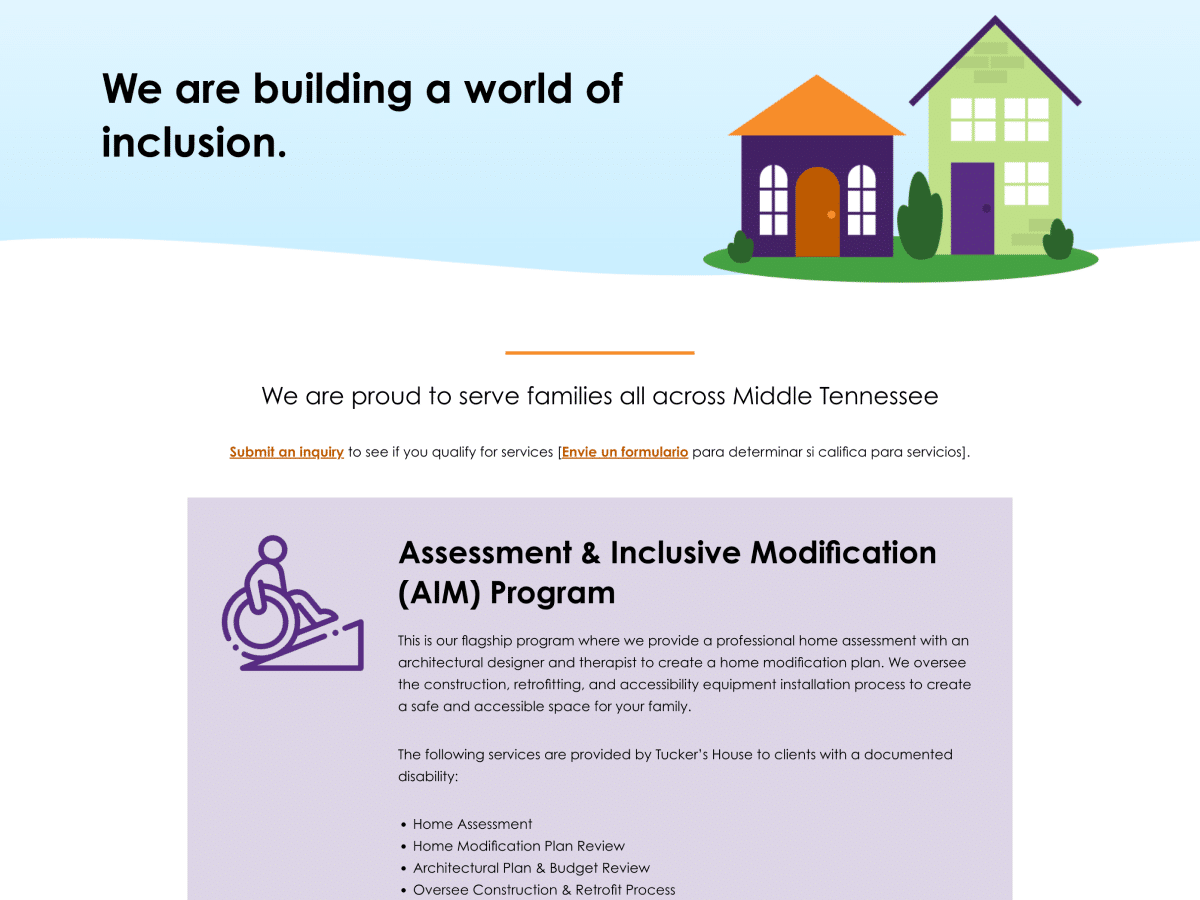 We are building a world of inclusion.

We are proud to serve families all across Middle Tennessee

Submit an inquiry to see if you qualify for services [Envie un formulario para determinar si califica para servicios].

Assessment & Inclusive Modification (AIM) Program

This is our flagship program where we provide a professional home assessment with an architectural designer and therapist to create a home modification plan. We oversee the construction, retrofitting, and accessibility equipment installation process to create a safe and accessible space for your family.

The following services are provided by Tucker's House to clients with a documented disability:

• Home Assessment
• Home Modification Plan Review
• Architectural Plan & Budget Review
• Oversee Construction & Retrofit Process